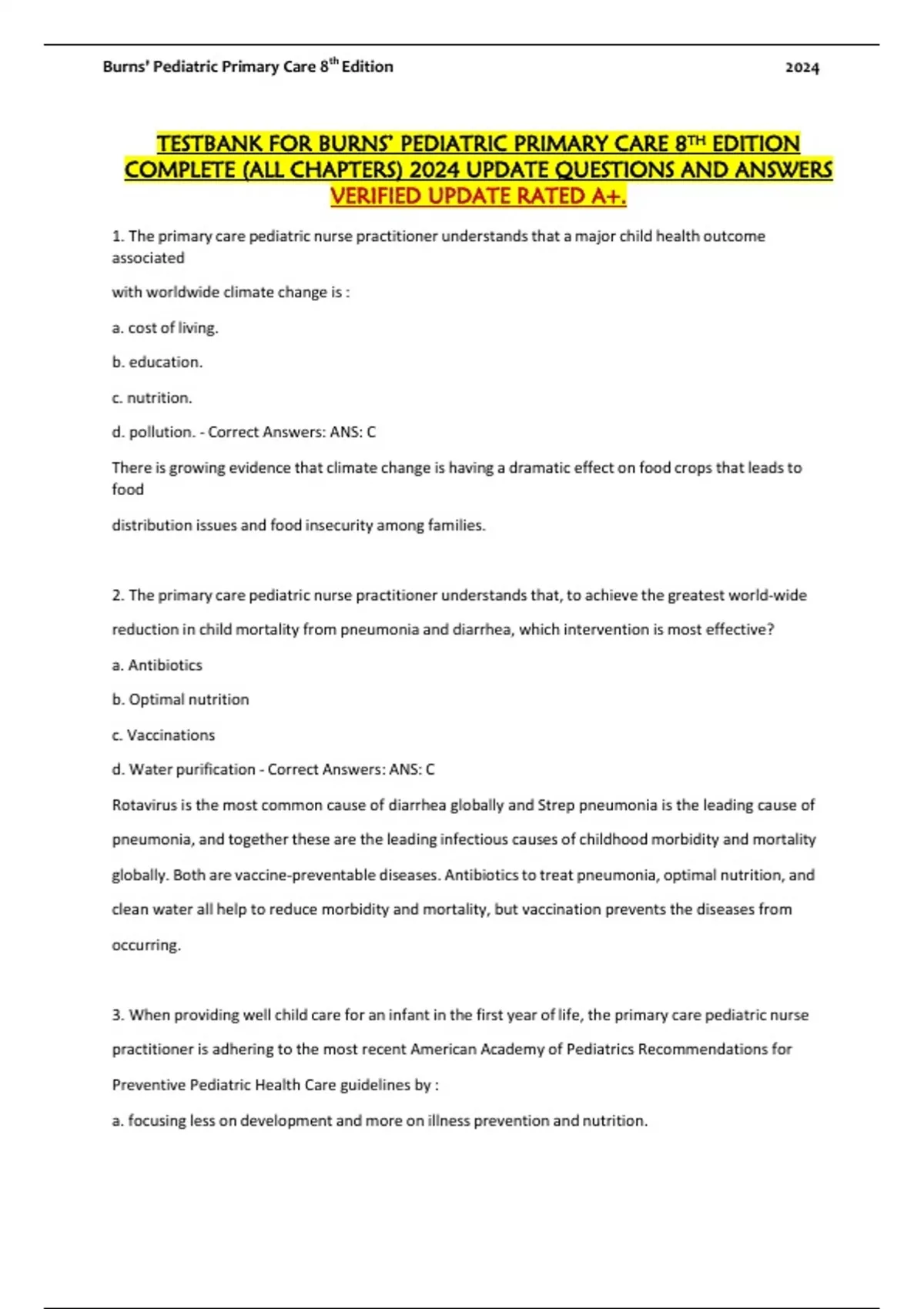 Burns' Pediatric Primary Care 8th Edition 2024

TESTBANK FOR BURNS' PEDIATRIC PRIMARY CARE 8TH EDITION COMPLETE (ALL CHAPTERS) 2024 UPDATE QUESTIONS AND ANSWERS VERIFIED UPDATE RATED A+.

1. The primary care pediatric nurse practitioner understands that a major child health outcome associated

with worldwide climate change is :

a. cost of living.

b. education.

c. nutrition.

d. pollution. - Correct Answers: ANS: C

There is growing evidence that climate change is having a dramatic effect on food crops that leads to food

distribution issues and food insecurity among families.

2. The primary care pediatric nurse practitioner understands that, to achieve the greatest world-wide reduction in child mortality from pneumonia and diarrhea, which intervention is most effective?

a. Antibiotics

b. Optimal nutrition

c. Vaccinations

d. Water purification - Correct Answers: ANS: C

Rotavirus is the most common cause of diarrhea globally and Strep pneumonia is the leading cause of pneumonia, and together these are the leading infectious causes of childhood morbidity and mortality globally. Both are vaccine-preventable diseases. Antibiotics to treat pneumonia, optimal nutrition, and clean water all help to reduce morbidity and mortality, but vaccination prevents the diseases from occurring.

3. When providing well child care for an infant in the first year of life, the primary care pediatric nurse practitioner is adhering to the most recent American Academy of Pediatrics Recommendations for Preventive Pediatric Health Care guidelines by :

a. focusing less on development and more on illness prevention and nutrition.